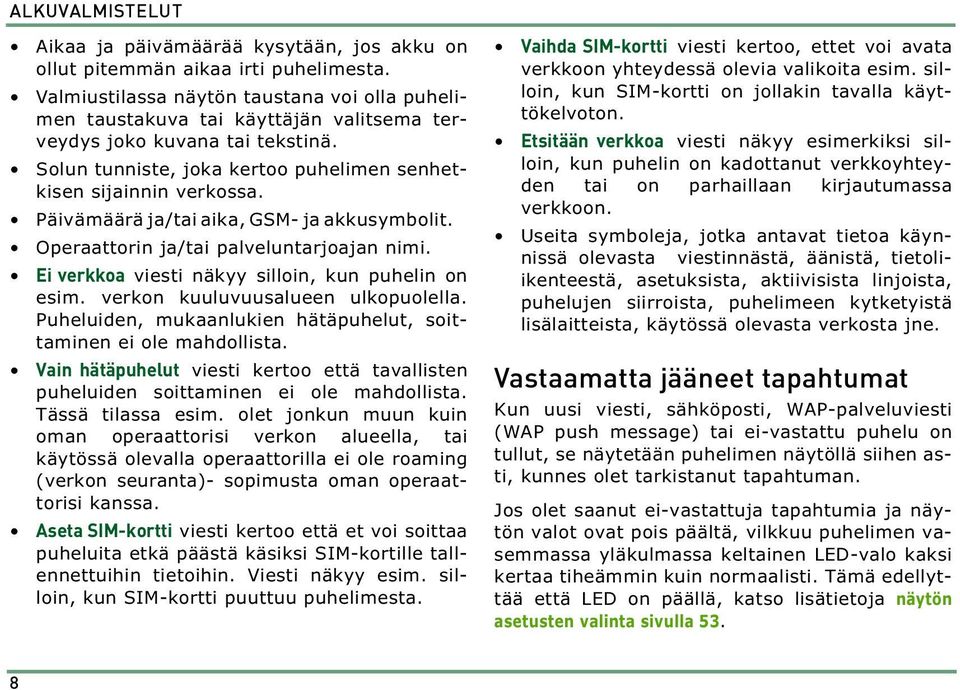 ALKUVALMISTELUT

• Aikaa ja päivämäärää kysytään, jos akku on ollut pitemmän aikaa irti puhelimesta.
• Valmiustilassa näytön taustana voi olla puhelimen taustakuva tai käyttäjän valitsema terveydys joko kuvana tai tekstinä.
• Solun tunniste, joka kertoo puhelimen senhetkisen sijainnin verkossa.
• Päivämäärä ja/tai aika, GSM- ja akkusymbolit.
• Operaattorin ja/tai palveluntarjoajan nimi.
• Ei verkkoa viesti näkyy silloin, kun puhelin on esim. verkon kuuluvuusalueen ulkopuolella. Puheluiden, mukaanlukien hätäpuhelut, soittaminen ei ole mahdollista.
• Vain hätäpuhelut viesti kertoo että tavallisten puheluiden soittaminen ei ole mahdollista. Tässä tilassa esim. olet jonkun muun kuin oman operaattorisi verkon alueella, tai käytössä olevalla operaattorilla ei ole roaming (verkon seuranta)- sopimusta oman operaattorisi kanssa.
• Aseta SIM-kortti viesti kertoo että et voi soittaa puheluita etkä päästä käsiksi SIM-kortille tallennettuihin tietoihin. Viesti näkyy esim. silloin, kun SIM-kortti puuttuu puhelimesta.

• Vaihda SIM-kortti viesti kertoo, ettet voi avata verkkoon yhteydessä olevia valikoita esim. silloin, kun SIM-kortti on jollakin tavalla käyttökelvoton.
• Etsitään verkkoa viesti näkyy esimerkiksi silloin, kun puhelin on kadottanut verkkoyhteyden tai on parhaillaan kirjautumassa verkkoon.
• Useita symboleja, jotka antavat tietoa käynnissä olevasta viestinnästä, äänistä, tietoliikenteestä, asetuksista, aktiivisista linjoista, puhelujen siirroista, puhelimeen kytketyistä lisälaitteista, käytössä olevasta verkosta jne.

Vastaamatta jääneet tapahtumat

Kun uusi viesti, sähköposti, WAP-palveluviesti (WAP push message) tai ei-vastattu puhelu on tullut, se näytetään puhelimen näytöllä siihen asti, kunnes olet tarkistanut tapahtuman.

Jos olet saanut ei-vastattuja tapahtumia ja näytön valot ovat pois päältä, vilkkuu puhelimen vasemmassa yläkulmassa keltainen LED-valo kaksi kertaa tiheämmin kuin normaalisti. Tämä edellyttää että LED on päällä, katso lisätietoja näytön asetusten valinta sivulla 53.

8